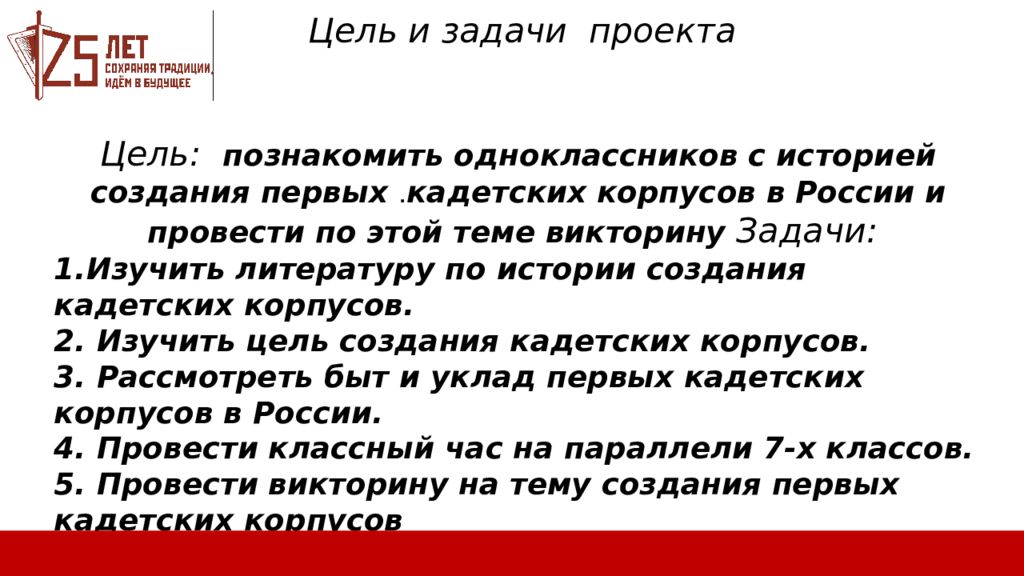 25 ЛЕТ
СОХРАНЯЯ ТРАДИЦИИ, ИДЁМ В БУДУЩЕЕ

Цель и задачи проекта

Цель: познакомить одноклассников с историей создания первых .кадетских корпусов в России и провести по этой теме викторину Задачи:
1.Изучить литературу по истории создания кадетских корпусов.
2. Изучить цель создания кадетских корпусов.
3. Рассмотреть быт и уклад первых кадетских корпусов в России.
4. Провести классный час на параллели 7-х классов.
5. Провести викторину на тему создания первых кадетских корпусов